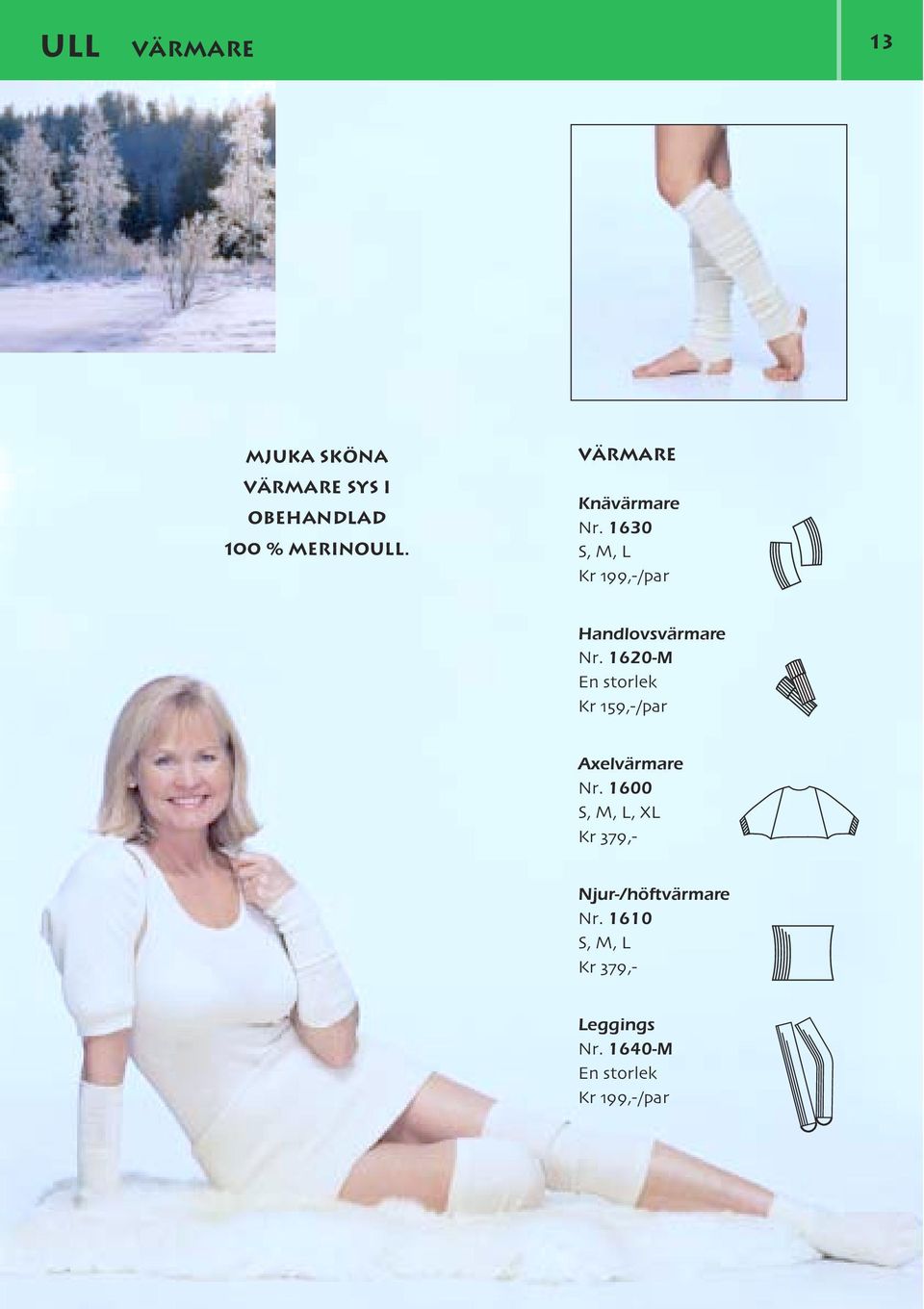 ULL VÄRMARE

13

MJUKA SKÖNA VÄRMARE SYS I OBEHANDLAD 100 % MERINOULL.

VÄRMARE

Knävärmare
Nr. 1630
S, M, L
Kr 199,-/par

Handlovsvärmare
Nr. 1620-M
En storlek
Kr 159,-/par

Axelvärmare
Nr. 1600
S, M, L, XL
Kr 379,-

Njur-/höftvärmare
Nr. 1610
S, M, L
Kr 379,-

Leggings
Nr. 1640-M
En storlek
Kr 199,-/par